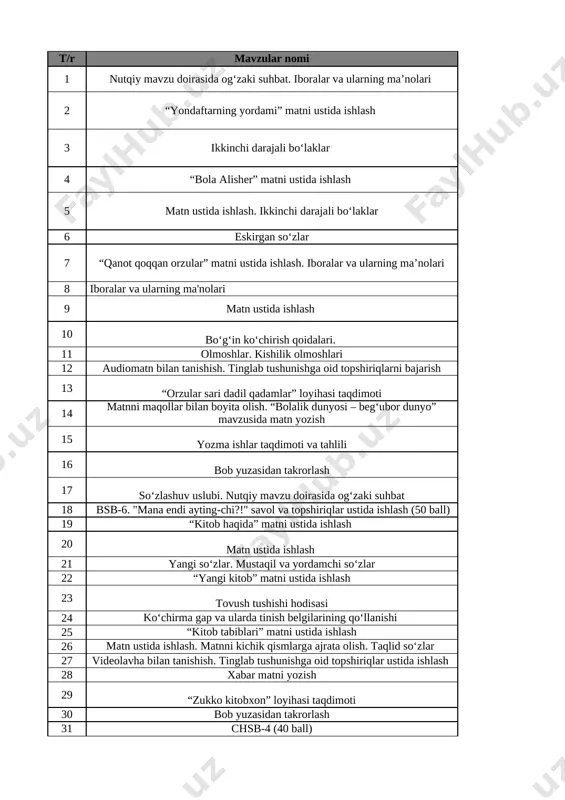 | T/r | Mavzular nomi |
|---|---|
| 1 | Nutqiy mavzu doirasida og‘zaki suhbat. Iboralar va ularning ma’nolari |
| 2 | “Yondaftarning yordami” matni ustida ishlash |
| 3 | Ikkinchi darajali bo‘laklar |
| 4 | “Bola Alisher” matni ustida ishlash |
| 5 | Matn ustida ishlash. Ikkinchi darajali bo‘laklar |
| 6 | Eskirgan so‘zlar |
| 7 | “Qanot qoqqan orzular” matni ustida ishlash. Iboralar va ularning ma’nolari |
| 8 | Iboralar va ularning ma'nolari |
| 9 | Matn ustida ishlash |
| 10 | Bo‘g‘in ko‘chirish qoidalari. |
| 11 | Olmoshlar. Kishilik olmoshlari |
| 12 | Audiomatn bilan tanishish. Tinglab tushunishga oid topshiriqlarni bajarish |
| 13 | “Orzular sari dadil qadamlar” loyihasi taqdimoti |
| 14 | Matnni maqollar bilan boyita olish. “Bolalik dunyosi – beg‘ubor dunyo” mavzusida matn yozish |
| 15 | Yozma ishlar taqdimoti va tahlili |
| 16 | Bob yuzasidan takrorlash |
| 17 | So‘zlashuv uslubi. Nutqiy mavzu doirasida og‘zaki suhbat |
| 18 | BSB-6. "Mana endi ayting-chi?!" savol va topshiriqlar ustida ishlash (50 ball) |
| 19 | “Kitob haqida” matni ustida ishlash |
| 20 | Matn ustida ishlash |
| 21 | Yangi so‘zlar. Mustaqil va yordamchi so‘zlar |
| 22 | “Yangi kitob” matni ustida ishlash |
| 23 | Tovush tushishi hodisasi |
| 24 | Ko‘chirma gap va ularda tinish belgilarining qo‘llanishi |
| 25 | “Kitob tabiblari” matni ustida ishlash |
| 26 | Matn ustida ishlash. Matnni kichik qismlarga ajrata olish. Taqlid so‘zlar |
| 27 | Videolavha bilan tanishish. Tinglab tushunishga oid topshiriqlar ustida ishlash |
| 28 | Xabar matni yozish |
| 29 | “Zukko kitobxon” loyihasi taqdimoti |
| 30 | Bob yuzasidan takrorlash |
| 31 | CHSB-4 (40 ball) |

FaylHub.uz